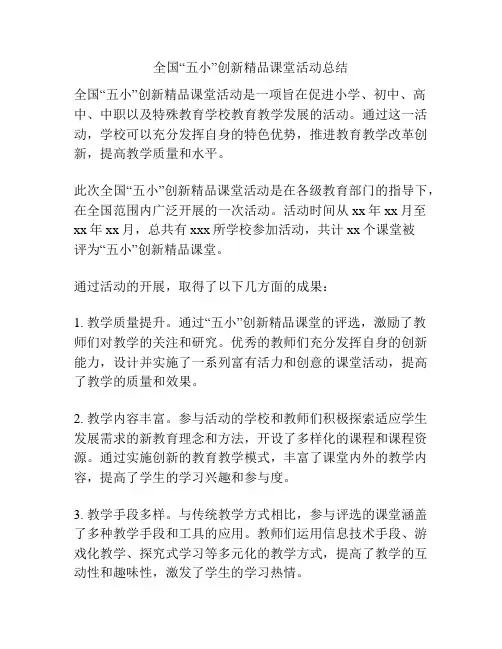 全国“五小”创新精品课堂活动总结

全国“五小”创新精品课堂活动是一项旨在促进小学、初中、高中、中职以及特殊教育学校教育教学发展的活动。通过这一活动，学校可以充分发挥自身的特色优势，推进教育教学改革创新，提高教学质量和水平。

此次全国“五小”创新精品课堂活动是在各级教育部门的指导下，在全国范围内广泛开展的一次活动。活动时间从 xx 年 xx 月至 xx 年 xx 月，总共有 xxx 所学校参加活动，共计 xx 个课堂被评为“五小”创新精品课堂。

通过活动的开展，取得了以下几方面的成果：

1. 教学质量提升。通过“五小”创新精品课堂的评选，激励了教师们对教学的关注和研究。优秀的教师们充分发挥自身的创新能力，设计并实施了一系列富有活力和创意的课堂活动，提高了教学的质量和效果。

2. 教学内容丰富。参与活动的学校和教师们积极探索适应学生发展需求的新教育理念和方法，开设了多样化的课程和课程资源。通过实施创新的教育教学模式，丰富了课堂内外的教学内容，提高了学生的学习兴趣和参与度。

3. 教学手段多样。与传统教学方式相比，参与评选的课堂涵盖了多种教学手段和工具的应用。教师们运用信息技术手段、游戏化教学、探究式学习等多元化的教学方式，提高了教学的互动性和趣味性，激发了学生的学习热情。